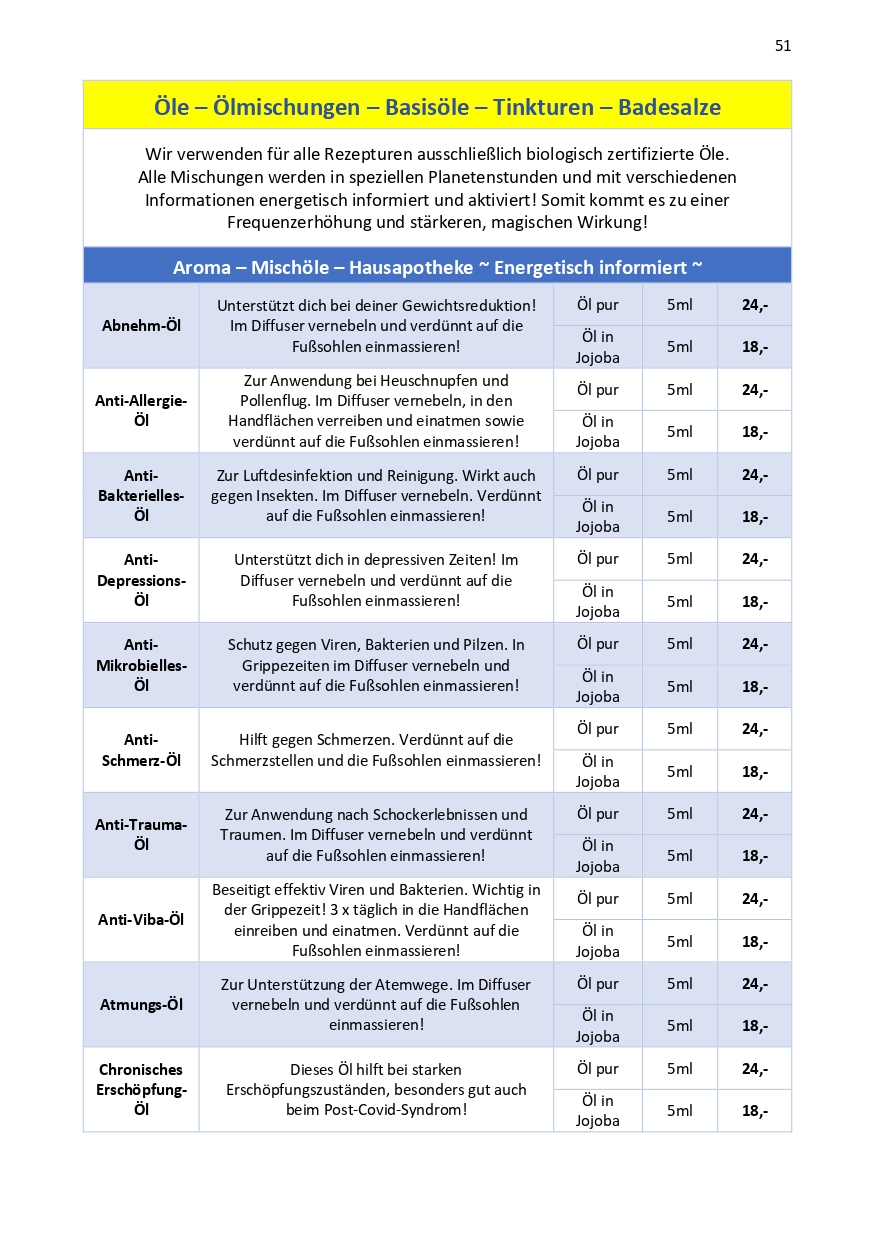 51

Öle – Ölmischungen – Basisöle – Tinkturen – Badesalze

Wir verwenden für alle Rezepturen ausschließlich biologisch zertifizierte Öle. Alle Mischungen werden in speziellen Planetenstunden und mit verschiedenen Informationen energetisch informiert und aktiviert! Somit kommt es zu einer Frequenzerhöhung und stärkeren, magischen Wirkung!

Aroma – Mischöle – Hausapotheke ~ Energetisch informiert ~

| | | | | |
|---|---|---|---|---|
| Abnehm-Öl | Unterstützt dich bei deiner Gewichtsreduktion! Im Diffuser vernebeln und verdünnt auf die Fußsohlen einmassieren! | Öl pur | 5ml | 24,- |
| | | Öl in Jojoba | 5ml | 18,- |
| Anti-Allergie-Öl | Zur Anwendung bei Heuschnupfen und Pollenflug. Im Diffuser vernebeln, in den Handflächen verreiben und einatmen sowie verdünnt auf die Fußsohlen einmassieren! | Öl pur | 5ml | 24,- |
| | | Öl in Jojoba | 5ml | 18,- |
| Anti-Bakterielles-Öl | Zur Luftdesinfektion und Reinigung. Wirkt auch gegen Insekten. Im Diffuser vernebeln. Verdünnt auf die Fußsohlen einmassieren! | Öl pur | 5ml | 24,- |
| | | Öl in Jojoba | 5ml | 18,- |
| Anti-Depressions-Öl | Unterstützt dich in depressiven Zeiten! Im Diffuser vernebeln und verdünnt auf die Fußsohlen einmassieren! | Öl pur | 5ml | 24,- |
| | | Öl in Jojoba | 5ml | 18,- |
| Anti-Mikrobielles-Öl | Schutz gegen Viren, Bakterien und Pilzen. In Grippezeiten im Diffuser vernebeln und verdünnt auf die Fußsohlen einmassieren! | Öl pur | 5ml | 24,- |
| | | Öl in Jojoba | 5ml | 18,- |
| Anti-Schmerz-Öl | Hilft gegen Schmerzen. Verdünnt auf die Schmerzstellen und die Fußsohlen einmassieren! | Öl pur | 5ml | 24,- |
| | | Öl in Jojoba | 5ml | 18,- |
| Anti-Trauma-Öl | Zur Anwendung nach Schockerlebnissen und Traumen. Im Diffuser vernebeln und verdünnt auf die Fußsohlen einmassieren! | Öl pur | 5ml | 24,- |
| | | Öl in Jojoba | 5ml | 18,- |
| Anti-Viba-Öl | Beseitigt effektiv Viren und Bakterien. Wichtig in der Grippezeit! 3 x täglich in die Handflächen einreiben und einatmen. Verdünnt auf die Fußsohlen einmassieren! | Öl pur | 5ml | 24,- |
| | | Öl in Jojoba | 5ml | 18,- |
| Atmungs-Öl | Zur Unterstützung der Atemwege. Im Diffuser vernebeln und verdünnt auf die Fußsohlen einmassieren! | Öl pur | 5ml | 24,- |
| | | Öl in Jojoba | 5ml | 18,- |
| Chronisches Erschöpfung-Öl | Dieses Öl hilft bei starken Erschöpfungszuständen, besonders gut auch beim Post-Covid-Syndrom! | Öl pur | 5ml | 24,- |
| | | Öl in Jojoba | 5ml | 18,- |